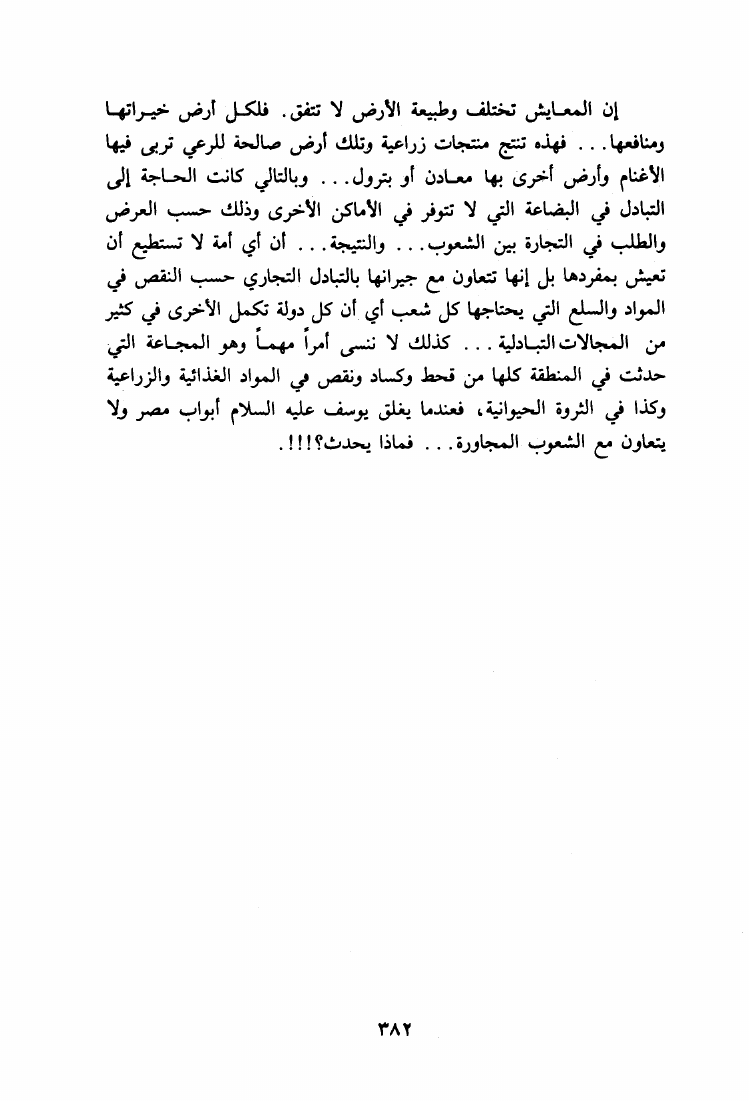 إن المعايش تختلف وطبيعة الأرض لا تتفق. فلكل أرض خيراتها ومنافعها... فهذه تنتج منتجات زراعية وتلك أرض صالحة للرعي تربى فيها الأغنام وأرض أخرى بها معادن أو بترول... وبالتالي كانت الحاجة إلى التبادل في البضاعة التي لا تتوفر في الأماكن الأخرى وذلك حسب العرض والطلب في التجارة بين الشعوب... والنتيجة... أن أي أمة لا تستطيع أن تعيش بمفردها بل إنها تتعاون مع جيرانها بالتبادل التجاري حسب النقص في المواد والسلع التي يحتاجها كل شعب أي أن كل دولة تكمل الأخرى في كثير من المجالات التبادلية... كذلك لا ننسى أمراً مهماً وهو المجاعة التي حدثت في المنطقة كلها من قحط وكساد ونقص في المواد الغذائية والزراعية وكذا في الثروة الحيوانية، فعندما يغلق يوسف عليه السلام أبواب مصر ولا يتعاون مع الشعوب المجاورة... فماذا يحدث؟!!!.

٣٨٢